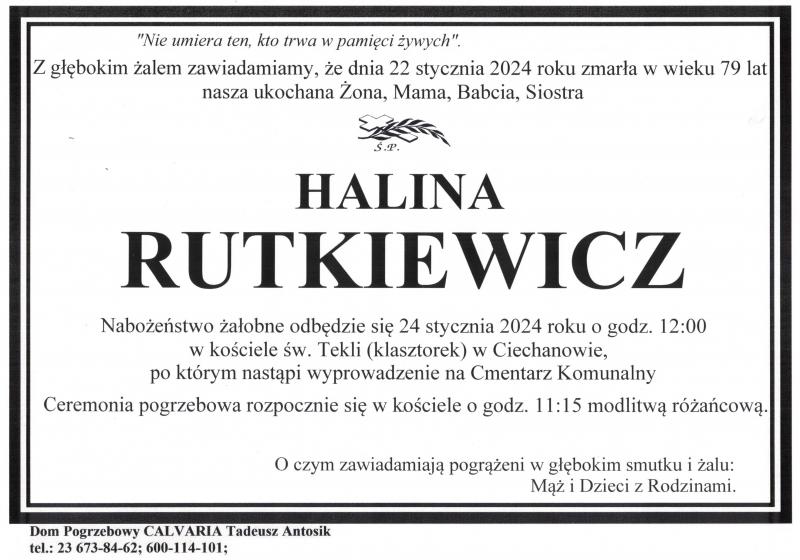 "Nie umiera ten, kto trwa w pamięci żywych".
Z głębokim żalem zawiadamiamy, że dnia 22 stycznia 2024 roku zmarła w wieku 79 lat nasza ukochana Żona, Mama, Babcia, Siostra

Ś.P.

HALINA
RUTKIEWICZ

Nabożeństwo żałobne odbędzie się 24 stycznia 2024 roku o godz. 12:00 w kościele św. Tekli (klasztorek) w Ciechanowie, po którym nastąpi wyprowadzenie na Cmentarz Komunalny

Ceremonia pogrzebowa rozpocznie się w kościele o godz. 11:15 modlitwą różańcową.

O czym zawiadamiają pogrążeni w głębokim smutku i żalu:
Mąż i Dzieci z Rodzinami.

Dom Pogrzebowy CALVARIA Tadeusz Antosik
tel.: 23 673-84-62; 600-114-101;